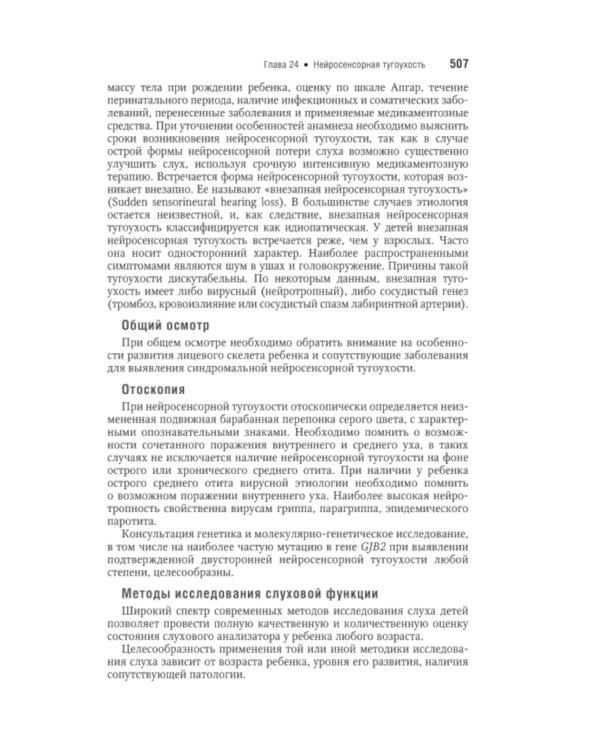 Глава 24 • Нейросенсорная тугоухость 507

массу тела при рождении ребенка, оценку по шкале Апгар, течение перинатального периода, наличие инфекционных и соматических заболеваний, перенесенные заболевания и применяемые медикаментозные средства. При уточнении особенностей анамнеза необходимо выяснить сроки возникновения нейросенсорной тугоухости, так как в случае острой формы нейросенсорной потери слуха возможно существенно улучшить слух, используя срочную интенсивную медикаментозную терапию. Встречается форма нейросенсорной тугоухости, которая возникает внезапно. Ее называют «внезапная нейросенсорная тугоухость» (Sudden sensorineural hearing loss). В большинстве случаев этиология остается неизвестной, и, как следствие, внезапная нейросенсорная тугоухость классифицируется как идиопатическая. У детей внезапная нейросенсорная тугоухость встречается реже, чем у взрослых. Часто она носит односторонний характер. Наиболее распространенными симптомами являются шум в ушах и головокружение. Причины такой тугоухости дискутабельны. По некоторым данным, внезапная тугоухость имеет либо вирусный (нейротропный), либо сосудистый генез (тромбоз, кровоизлияние или сосудистый спазм лабиринтной артерии).

Общий осмотр

При общем осмотре необходимо обратить внимание на особенности развития лицевого скелета ребенка и сопутствующие заболевания для выявления синдромальной нейросенсорной тугоухости.

Отоскопия

При нейросенсорной тугоухости отоскопически определяется неизмененная подвижная барабанная перепонка серого цвета, с характерными опознавательными знаками. Необходимо помнить о возможности сочетанного поражения внутреннего и среднего уха, в таких случаях не исключается наличие нейросенсорной тугоухости на фоне острого или хронического среднего отита. При наличии у ребенка острого среднего отита вирусной этиологии необходимо помнить о возможном поражении внутреннего уха. Наиболее высокая нейротропность свойственна вирусам гриппа, парагриппа, эпидемического паротита.

Консультация генетика и молекулярно-генетическое исследование, в том числе на наиболее частую мутацию в гене GJB2 при выявлении подтвержденной двусторонней нейросенсорной тугоухости любой степени, целесообразны.

Методы исследования слуховой функции

Широкий спектр современных методов исследования слуха детей позволяет провести полную качественную и количественную оценку состояния слухового анализатора у ребенка любого возраста.

Целесообразность применения той или иной методики исследования слуха зависит от возраста ребенка, уровня его развития, наличия сопутствующей патологии.